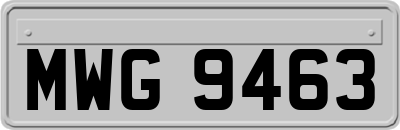 MWG 9463